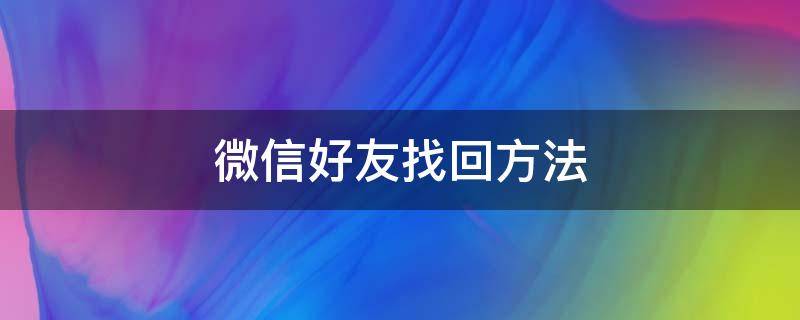 微信好友找回方法